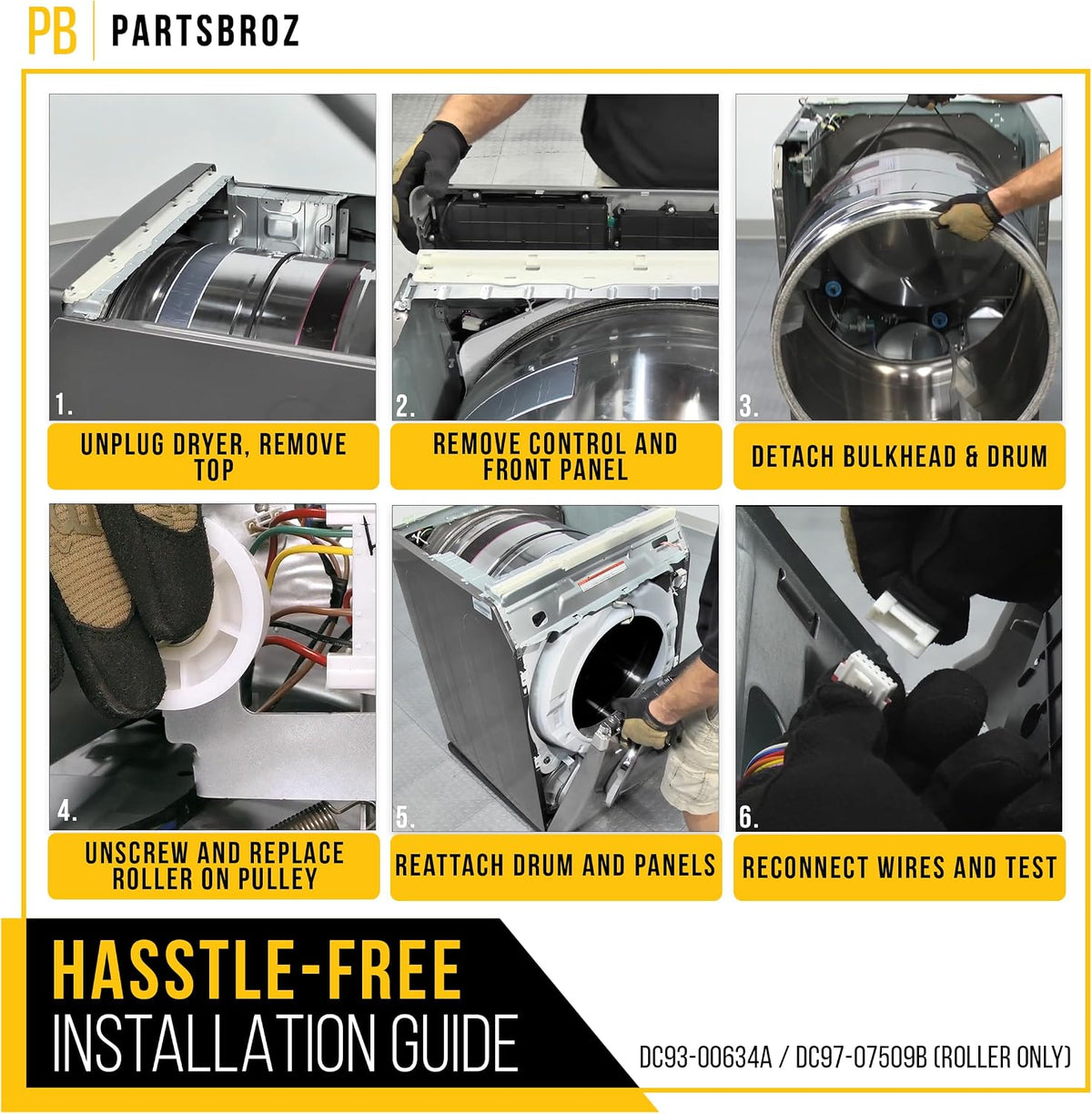 PB PARTSBROZ

1.
UNPLUG DRYER, REMOVE TOP

2.
REMOVE CONTROL AND FRONT PANEL

3.
DETACH BULKHEAD & DRUM

4.
UNSCREW AND REPLACE ROLLER ON PULLEY

5.
REATTACH DRUM AND PANELS

6.
RECONNECT WIRES AND TEST

HASSTLE-FREE
INSTALLATION GUIDE

DC93-00634A / DC97-07509B (ROLLER ONLY)